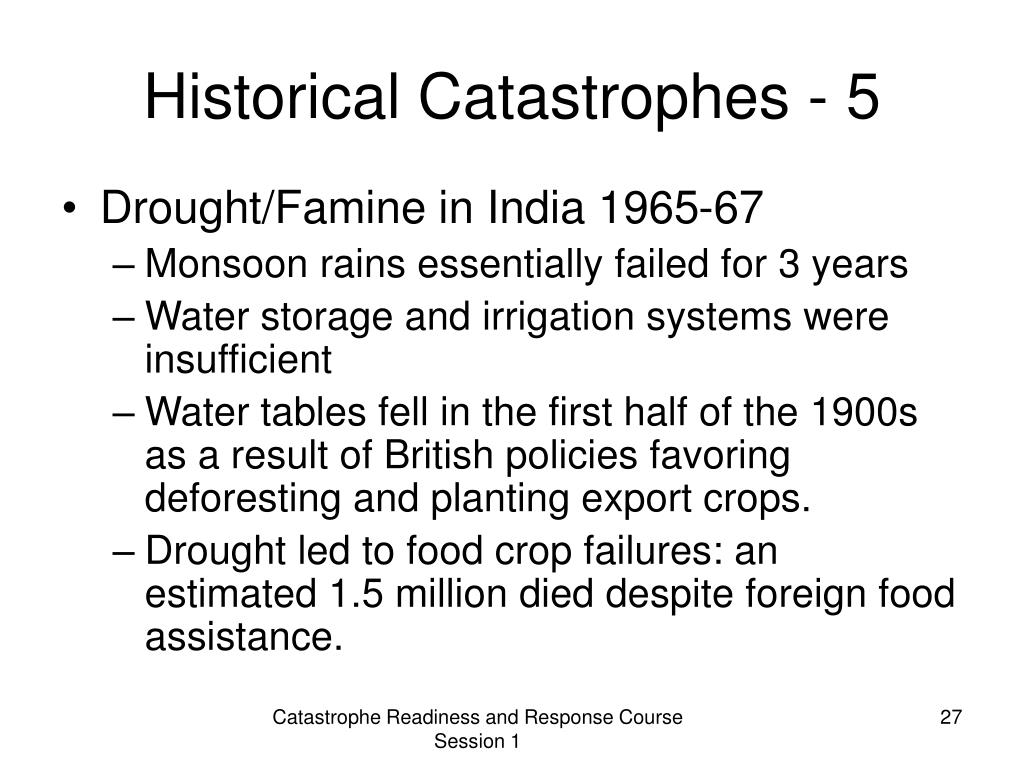 Historical Catastrophes - 5

• Drought/Famine in India 1965-67
– Monsoon rains essentially failed for 3 years
– Water storage and irrigation systems were insufficient
– Water tables fell in the first half of the 1900s as a result of British policies favoring deforesting and planting export crops.
– Drought led to food crop failures: an estimated 1.5 million died despite foreign food assistance.

Catastrophe Readiness and Response Course
Session 1

27